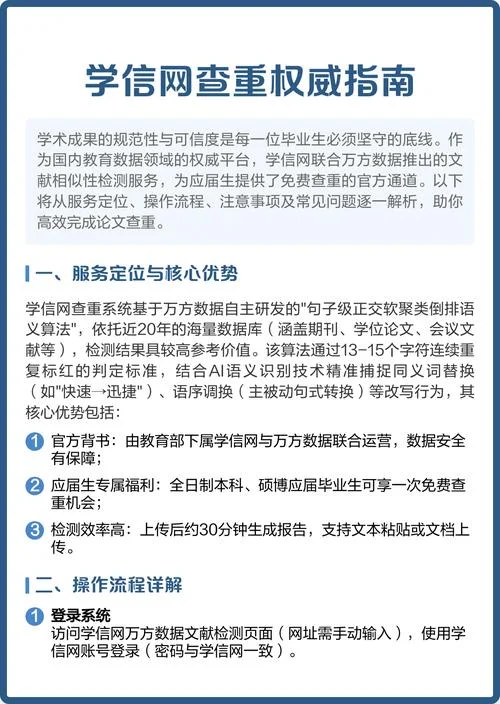 学信网查重权威指南

学术成果的规范性与可信度是每一位毕业生必须坚守的底线。作为国内教育数据领域的权威平台，学信网联合万方数据推出的文献相似性检测服务，为应届生提供了免费查重的官方通道。以下将从服务定位、操作流程、注意事项及常见问题逐一解析，助你高效完成论文查重。

一、服务定位与核心优势

学信网查重系统基于万方数据自主研发的"句子级正交软聚类倒排语义算法"，依托近20年的海量数据库（涵盖期刊、学位论文、会议文献等），检测结果具较高参考价值。该算法通过13-15个字符连续重复标红的判定标准，结合AI语义识别技术精准捕捉同义词替换（如"快速→迅捷"）、语序调换（主被动句式转换）等改写行为，其核心优势包括：

1 官方背书：由教育部下属学信网与万方数据联合运营，数据安全有保障；

2 应届生专属福利：全日制本科、硕博应届毕业生可享一次免费查重机会；

3 检测效率高：上传后约30分钟生成报告，支持文本粘贴或文档上传。

二、操作流程详解

1 登录系统
访问学信网万方数据文献检测页面（网址需手动输入），使用学信网账号登录（密码与学信网一致）。